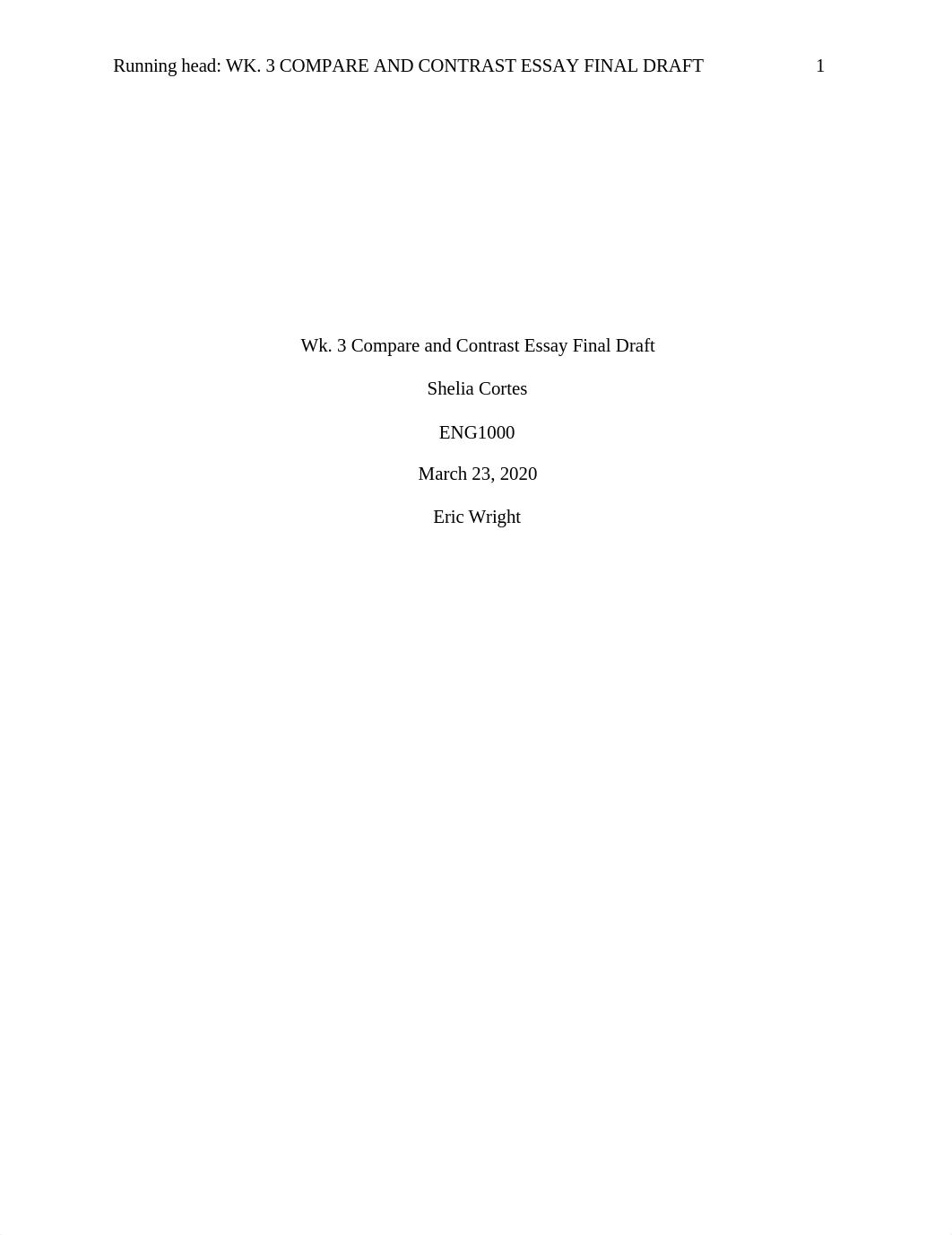 Running head: WK. 3 COMPARE AND CONTRAST ESSAY FINAL DRAFT 1

Wk. 3 Compare and Contrast Essay Final Draft

Shelia Cortes

ENG1000

March 23, 2020

Eric Wright